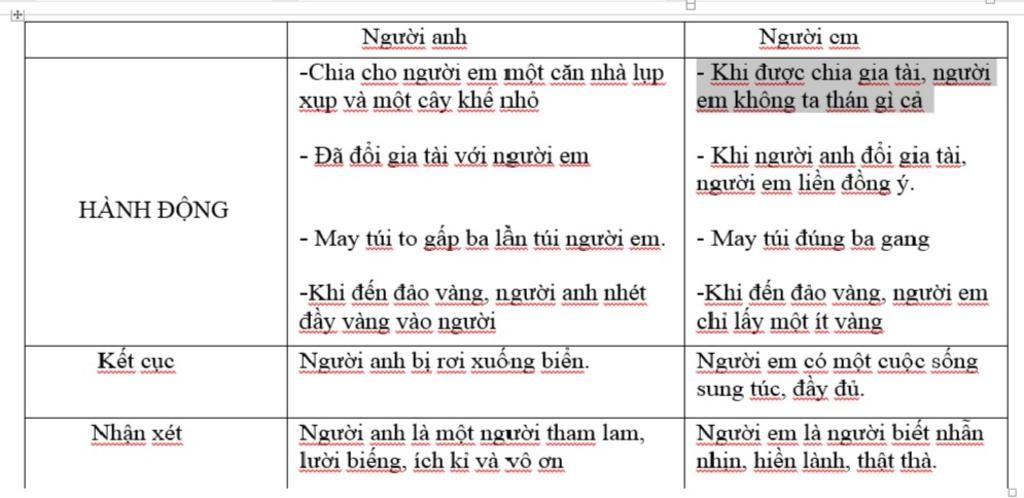 | | Người anh | Người em |
|---|---|---|
| HÀNH ĐỘNG | -Chia cho người em một căn nhà lụp xụp và một cây khế nhỏ<br><br>- Đã đổi gia tài với người em<br><br>- May túi to gấp ba lần túi người em.<br><br>-Khi đến đảo vàng, người anh nhét đầy vàng vào người | - Khi được chia gia tài, người em không ta thán gì cả<br><br>- Khi người anh đổi gia tài, người em liền đồng ý.<br><br>- May túi đúng ba gang<br><br>-Khi đến đảo vàng, người em chỉ lấy một ít vàng |
| Kết cục | Người anh bị rơi xuống biển. | Người em có một cuộc sống sung túc, đầy đủ. |
| Nhận xét | Người anh là một người tham lam, lười biếng, ích kỉ và vô ơn | Người em là người biết nhẫn nhịn, hiền lành, thật thà. |